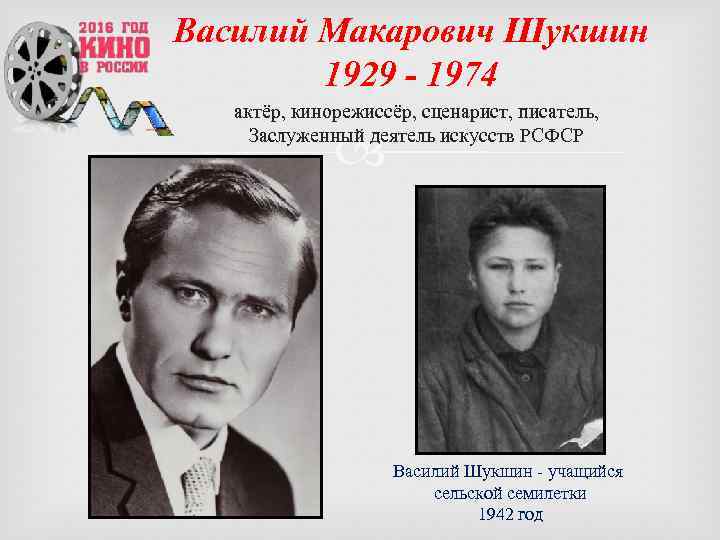 2016 ГОД
КИНО
В РОССИИ

Василий Макарович Шукшин
1929 - 1974

актёр, кинорежиссёр, сценарист, писатель, Заслуженный деятель искусств РСФСР

Василий Шукшин - учащийся сельской семилетки
1942 год